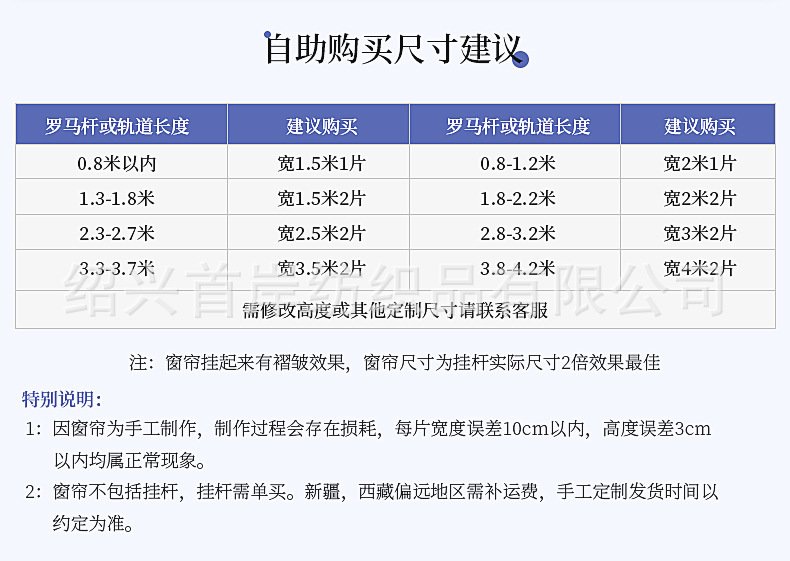 自助购买尺寸建议

| 罗马杆或轨道长度 | 建议购买 | 罗马杆或轨道长度 | 建议购买 |
|---|---|---|---|
| 0.8米以内 | 宽1.5米1片 | 0.8-1.2米 | 宽2米1片 |
| 1.3-1.8米 | 宽1.5米2片 | 1.8-2.2米 | 宽2米2片 |
| 2.3-2.7米 | 宽2.5米2片 | 2.8-3.2米 | 宽3米2片 |
| 3.3-3.7米 | 宽3.5米2片 | 3.8-4.2米 | 宽4米2片 |
| 需修改高度或其他定制尺寸请联系客服 | | | |

注：窗帘挂起来有褶皱效果，窗帘尺寸为挂杆实际尺寸2倍效果最佳

特别说明：

1：因窗帘为手工制作，制作过程会存在损耗，每片宽度误差10cm以内，高度误差3cm以内均属正常现象。

2：窗帘不包括挂杆，挂杆需单买。新疆，西藏偏远地区需补运费，手工定制发货时间以约定为准。

绍兴首岸纺织品有限公司